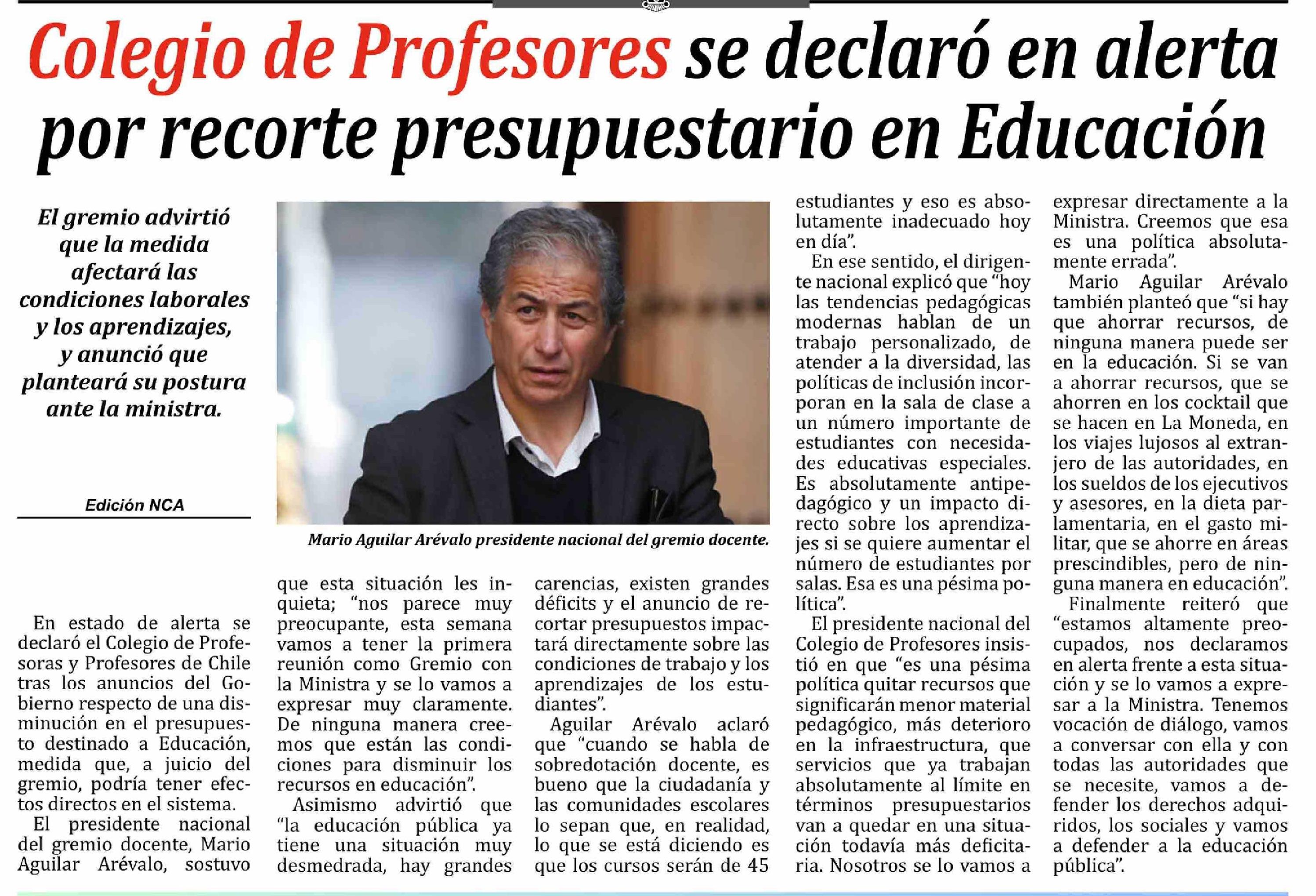 Colegio de Profesores se declaró en alerta por recorte presupuestario en Educación

El gremio advirtió que la medida afectará las condiciones laborales y los aprendizajes, y anunció que planteará su postura ante la ministra.

Edición NCA

Mario Aguilar Arévalo presidente nacional del gremio docente.

En estado de alerta se declaró el Colegio de Profesoras y Profesores de Chile tras los anuncios del Gobierno respecto de una disminución en el presupuesto destinado a Educación, medida que, a juicio del gremio, podría tener efectos directos en el sistema.

El presidente nacional del gremio docente, Mario Aguilar Arévalo, sostuvo que esta situación les inquieta; "nos parece muy preocupante, esta semana vamos a tener la primera reunión como Gremio con la Ministra y se lo vamos a expresar muy claramente. De ninguna manera creemos que están las condiciones para disminuir los recursos en educación".

Asimismo advirtió que "la educación pública ya tiene una situación muy desmedrada, hay grandes carencias, existen grandes déficits y el anuncio de recortar presupuestos impactará directamente sobre las condiciones de trabajo y los aprendizajes de los estudiantes".

Aguilar Arévalo aclaró que "cuando se habla de sobredotación docente, es bueno que la ciudadanía y las comunidades escolares lo sepan que, en realidad, lo que se está diciendo es que los cursos serán de 45 estudiantes y eso es absolutamente inadecuado hoy en día".

En ese sentido, el dirigente nacional explicó que "hoy las tendencias pedagógicas modernas hablan de un trabajo personalizado, de atender a la diversidad, las políticas de inclusión incorporan en la sala de clase a un número importante de estudiantes con necesidades educativas especiales. Es absolutamente antipedagógico y un impacto directo sobre los aprendizajes si se quiere aumentar el número de estudiantes por salas. Esa es una pésima política".

El presidente nacional del Colegio de Profesores insistió en que "es una pésima política quitar recursos que significarán menor material pedagógico, más deterioro en la infraestructura, que servicios que ya trabajan absolutamente al límite en términos presupuestarios van a quedar en una situación todavía más deficitaria. Nosotros se lo vamos a expresar directamente a la Ministra. Creemos que esa es una política absolutamente errada".

Mario Aguilar Arévalo también planteó que "si hay que ahorrar recursos, de ninguna manera puede ser en la educación. Si se van a ahorrar recursos, que se ahorren en los cocktail que se hacen en La Moneda, en los viajes lujosos al extranjero de las autoridades, en los sueldos de los ejecutivos y asesores, en la dieta parlamentaria, en el gasto militar, que se ahorre en áreas prescindibles, pero de ninguna manera en educación".

Finalmente reiteró que "estamos altamente preocupados, nos declaramos en alerta frente a esta situación y se lo vamos a expresar a la Ministra. Tenemos vocación de diálogo, vamos a conversar con ella y con todas las autoridades que se necesite, vamos a defender los derechos adquiridos, los sociales y vamos a defender a la educación pública".